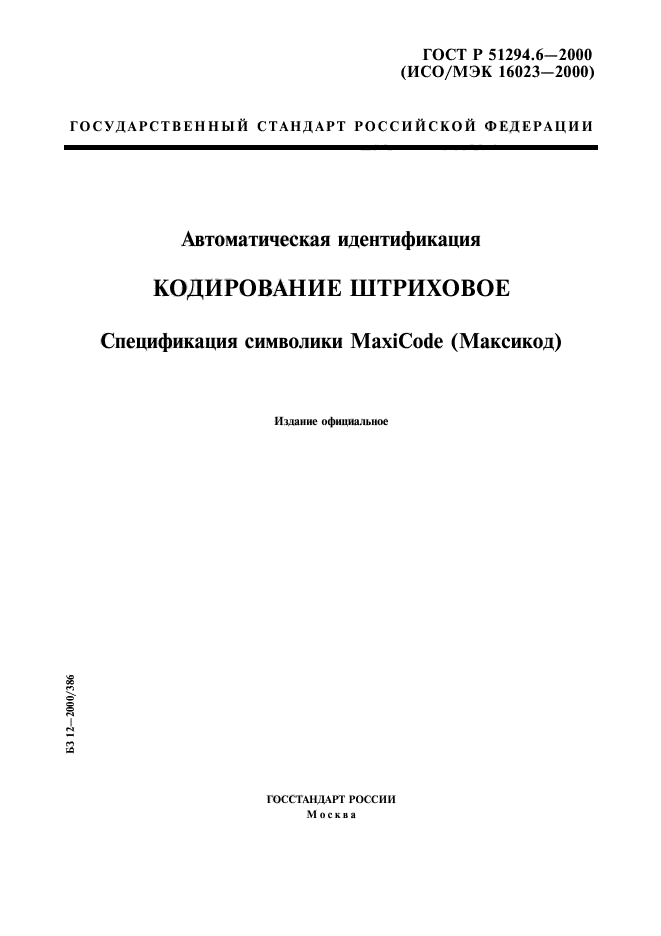 ГОСТ Р 51294.6—2000
(ИСО/МЭК 16023—2000)

ГОСУДАРСТВЕННЫЙ СТАНДАРТ РОССИЙСКОЙ ФЕДЕРАЦИИ

Автоматическая идентификация

КОДИРОВАНИЕ ШТРИХОВОЕ

Спецификация символики MaxiCode (Максикод)

Издание официальное

БЗ 12—2000/386

ГОССТАНДАРТ РОССИИ
Москва